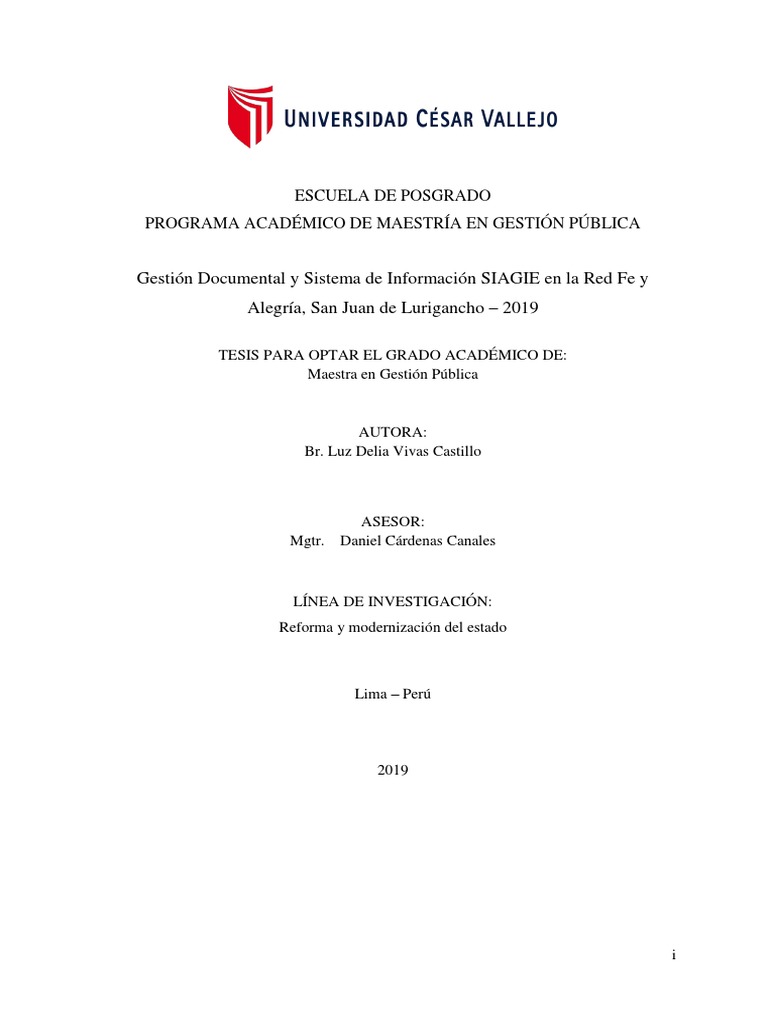 UNIVERSIDAD CÉSAR VALLEJO

ESCUELA DE POSGRADO
PROGRAMA ACADÉMICO DE MAESTRÍA EN GESTIÓN PÚBLICA

Gestión Documental y Sistema de Información SIAGIE en la Red Fe y Alegría, San Juan de Lurigancho – 2019

TESIS PARA OPTAR EL GRADO ACADÉMICO DE:
Maestra en Gestión Pública

AUTORA:
Br. Luz Delia Vivas Castillo

ASESOR:
Mgtr. Daniel Cárdenas Canales

LÍNEA DE INVESTIGACIÓN:
Reforma y modernización del estado

Lima – Perú

2019

i